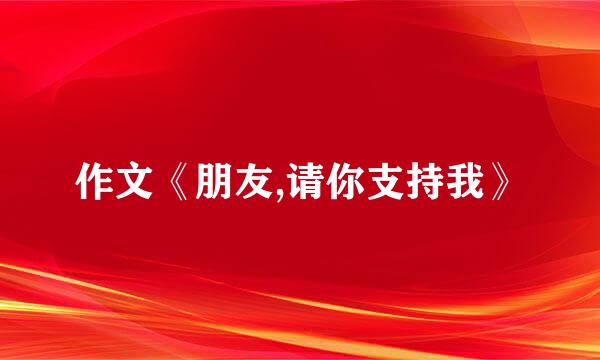 作文《朋友,请你支持我》